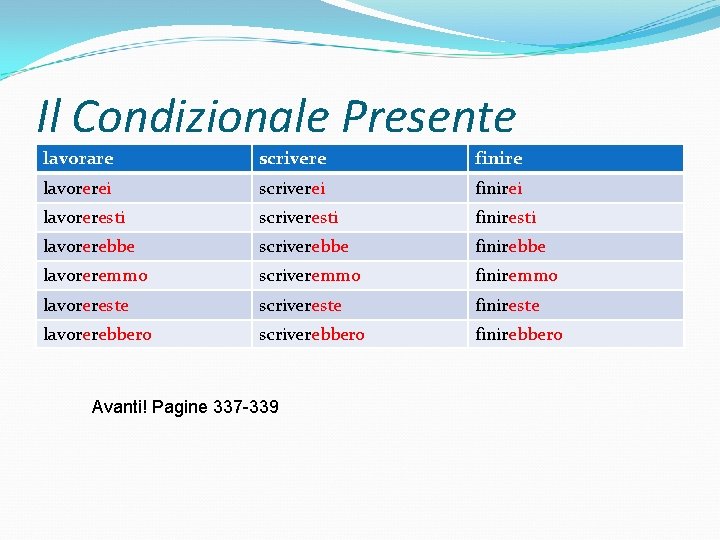 Il Condizionale Presente

| lavorare | scrivere | finire |
|---|---|---|
| lavorerei | scriverei | finirei |
| lavoreresti | scriveresti | finiresti |
| lavorerebbe | scriverebbe | finirebbe |
| lavoreremmo | scriveremmo | finiremmo |
| lavorereste | scrivereste | finireste |
| lavorerebbero | scriverebbero | finirebbero |

Avanti! Pagine 337-339